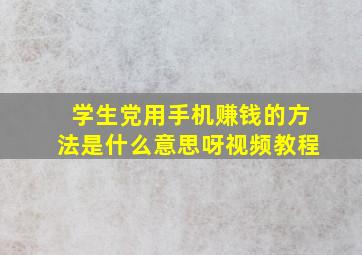 学生党用手机赚钱的方法是什么意思呀视频教程